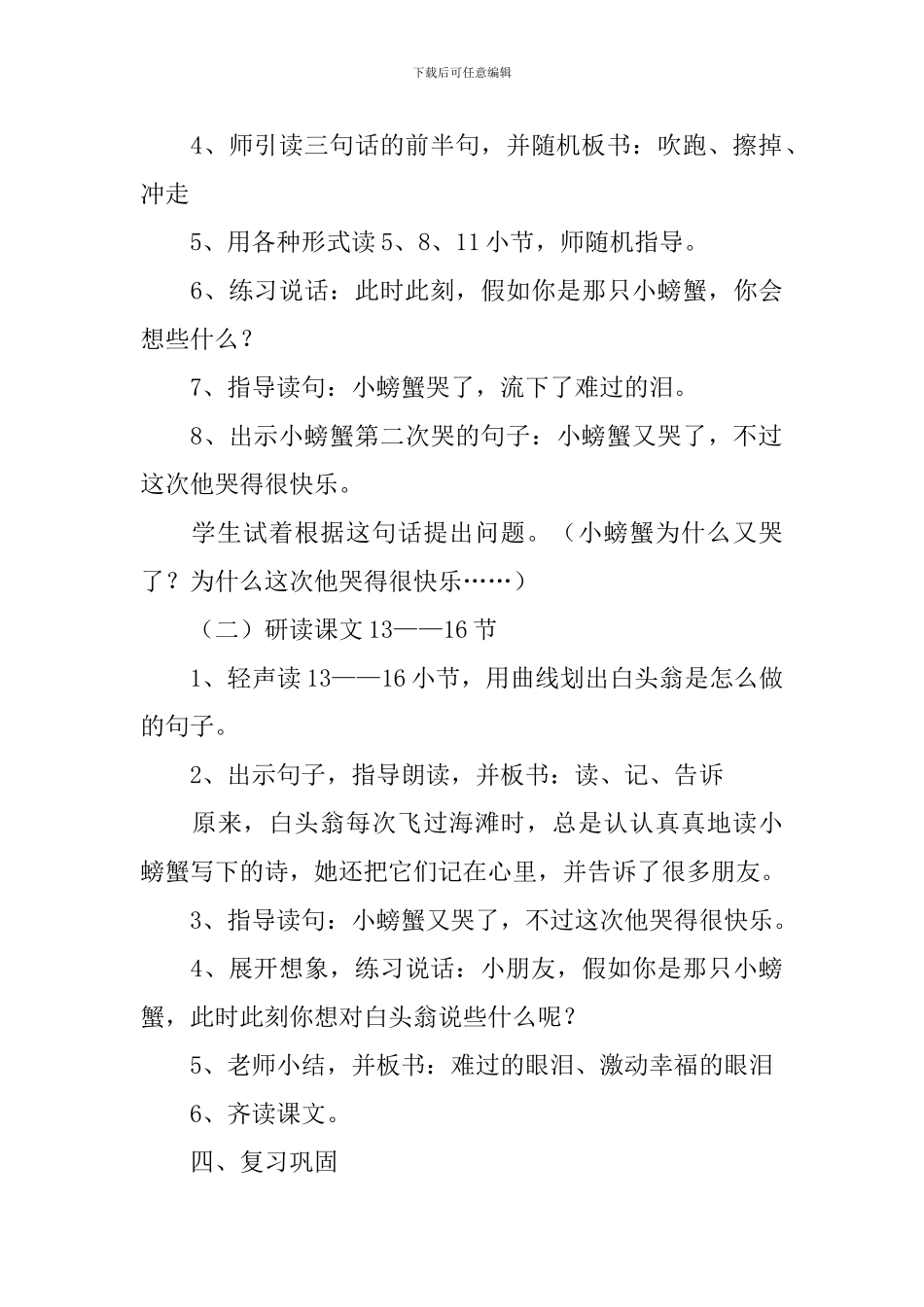 下载后可任意编辑

4、师引读三句话的前半句，并随机板书：吹跑、擦掉、冲走

5、用各种形式读 5、8、11 小节，师随机指导。

6、练习说话：此时此刻，假如你是那只小螃蟹，你会想些什么？

7、指导读句：小螃蟹哭了，流下了难过的泪。

8、出示小螃蟹第二次哭的句子：小螃蟹又哭了，不过这次他哭得很快乐。

学生试着根据这句话提出问题。（小螃蟹为什么又哭了？为什么这次他哭得很快乐……）

（二）研读课文 13——16 节

1、轻声读 13——16 小节，用曲线划出白头翁是怎么做的句子。

2、出示句子，指导朗读，并板书：读、记、告诉

原来，白头翁每次飞过海滩时，总是认认真真地读小螃蟹写下的诗，她还把它们记在心里，并告诉了很多朋友。

3、指导读句：小螃蟹又哭了，不过这次他哭得很快乐。

4、展开想象，练习说话：小朋友，假如你是那只小螃蟹，此时此刻你想对白头翁说些什么呢？

5、老师小结，并板书：难过的眼泪、激动幸福的眼泪

6、齐读课文。

四、复习巩固